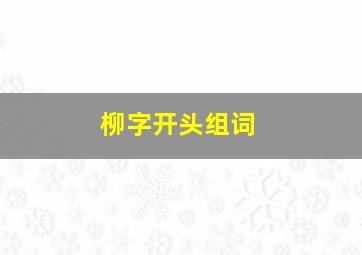 柳字开头组词